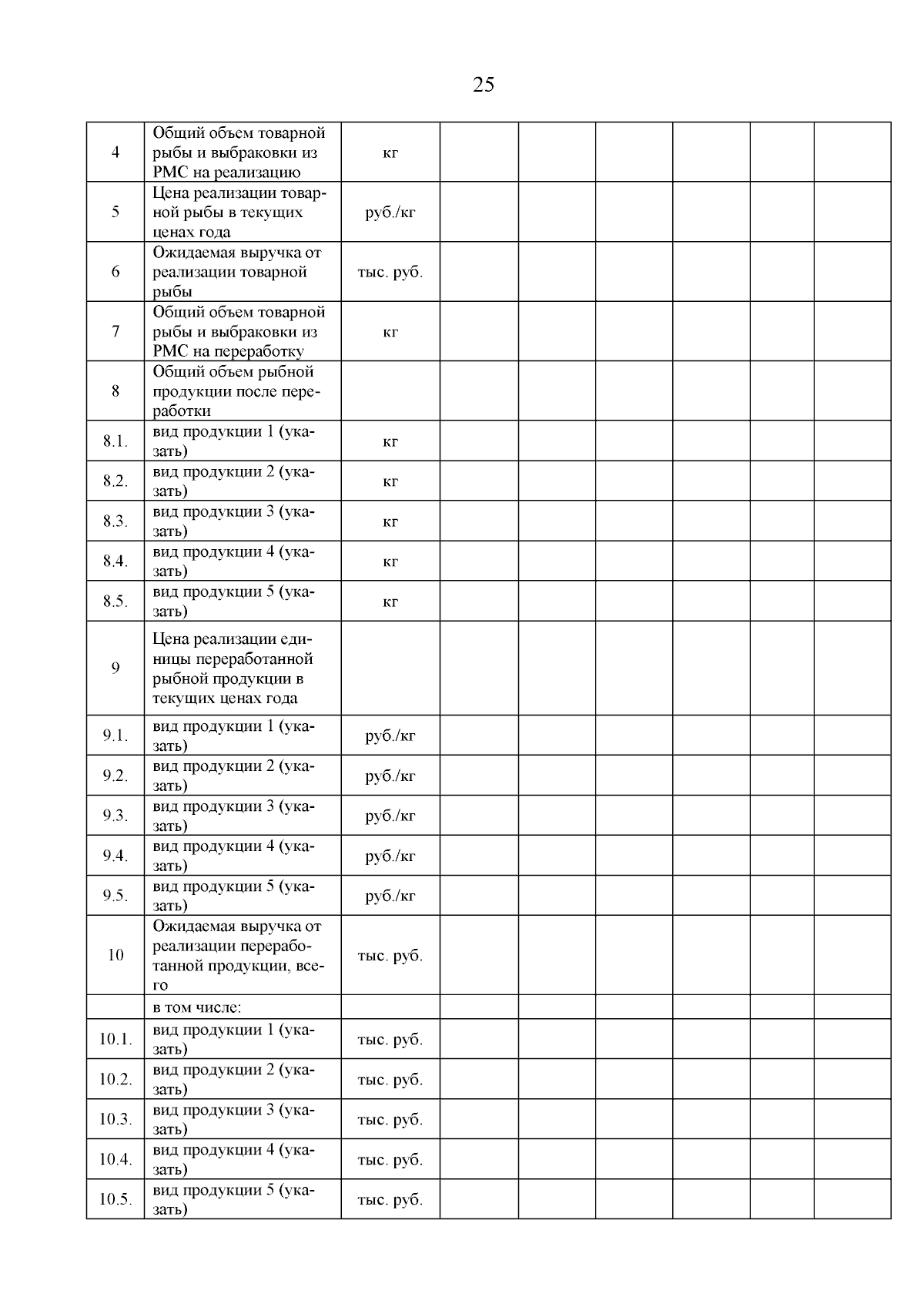 25

| | | | | | | | | |
|---|---|---|---|---|---|---|---|---|
| 4 | Общий объем товарной рыбы и выбраковки из РМС на реализацию | кг | | | | | | |
| 5 | Цена реализации товарной рыбы в текущих ценах года | руб./кг | | | | | | |
| 6 | Ожидаемая выручка от реализации товарной рыбы | тыс. руб. | | | | | | |
| 7 | Общий объем товарной рыбы и выбраковки из РМС на переработку | кг | | | | | | |
| 8 | Общий объем рыбной продукции после переработки | | | | | | | |
| 8.1. | вид продукции 1 (указать) | кг | | | | | | |
| 8.2. | вид продукции 2 (указать) | кг | | | | | | |
| 8.3. | вид продукции 3 (указать) | кг | | | | | | |
| 8.4. | вид продукции 4 (указать) | кг | | | | | | |
| 8.5. | вид продукции 5 (указать) | кг | | | | | | |
| 9 | Цена реализации единицы переработанной рыбной продукции в текущих ценах года | | | | | | | |
| 9.1. | вид продукции 1 (указать) | руб./кг | | | | | | |
| 9.2. | вид продукции 2 (указать) | руб./кг | | | | | | |
| 9.3. | вид продукции 3 (указать) | руб./кг | | | | | | |
| 9.4. | вид продукции 4 (указать) | руб./кг | | | | | | |
| 9.5. | вид продукции 5 (указать) | руб./кг | | | | | | |
| 10 | Ожидаемая выручка от реализации переработанной продукции, всего | тыс. руб. | | | | | | |
| | в том числе: | | | | | | | |
| 10.1. | вид продукции 1 (указать) | тыс. руб. | | | | | | |
| 10.2. | вид продукции 2 (указать) | тыс. руб. | | | | | | |
| 10.3. | вид продукции 3 (указать) | тыс. руб. | | | | | | |
| 10.4. | вид продукции 4 (указать) | тыс. руб. | | | | | | |
| 10.5. | вид продукции 5 (указать) | тыс. руб. | | | | | | |